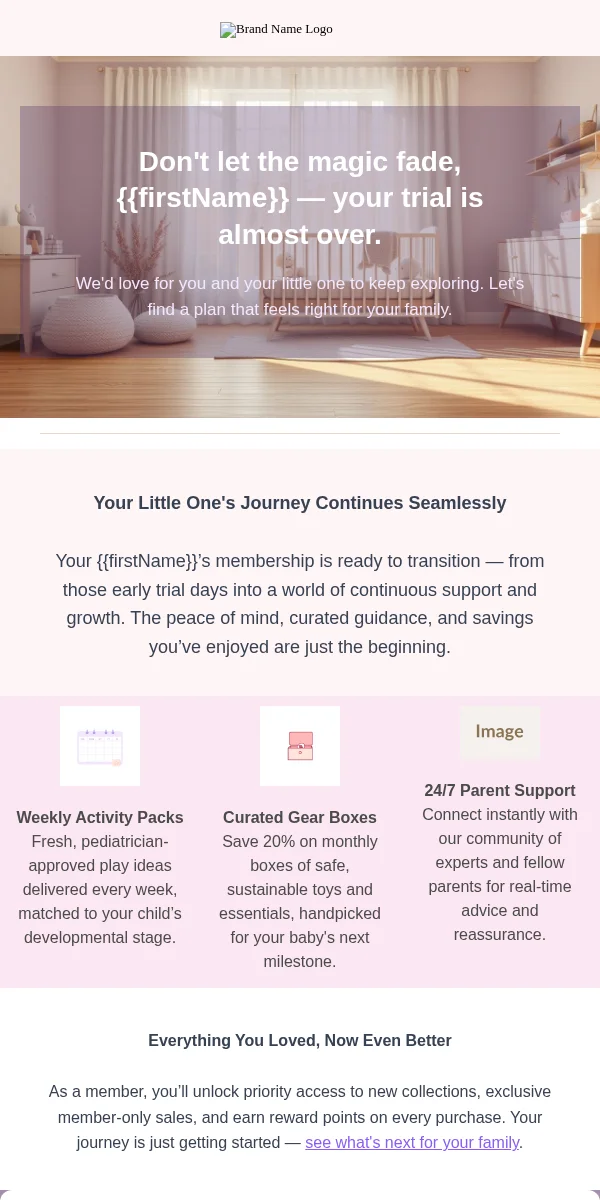 Brand Name Logo

Don't let the magic fade, {{firstName}} — your trial is almost over.

We'd love for you and your little one to keep exploring. Let's find a plan that feels right for your family.

Your Little One's Journey Continues Seamlessly

Your {{firstName}}'s membership is ready to transition — from those early trial days into a world of continuous support and growth. The peace of mind, curated guidance, and savings you've enjoyed are just the beginning.

Weekly Activity Packs
Fresh, pediatrician-approved play ideas delivered every week, matched to your child's developmental stage.

Curated Gear Boxes
Save 20% on monthly boxes of safe, sustainable toys and essentials, handpicked for your baby's next milestone.

Image

24/7 Parent Support
Connect instantly with our community of experts and fellow parents for real-time advice and reassurance.

Everything You Loved, Now Even Better

As a member, you'll unlock priority access to new collections, exclusive member-only sales, and earn reward points on every purchase. Your journey is just getting started — see what's next for your family.